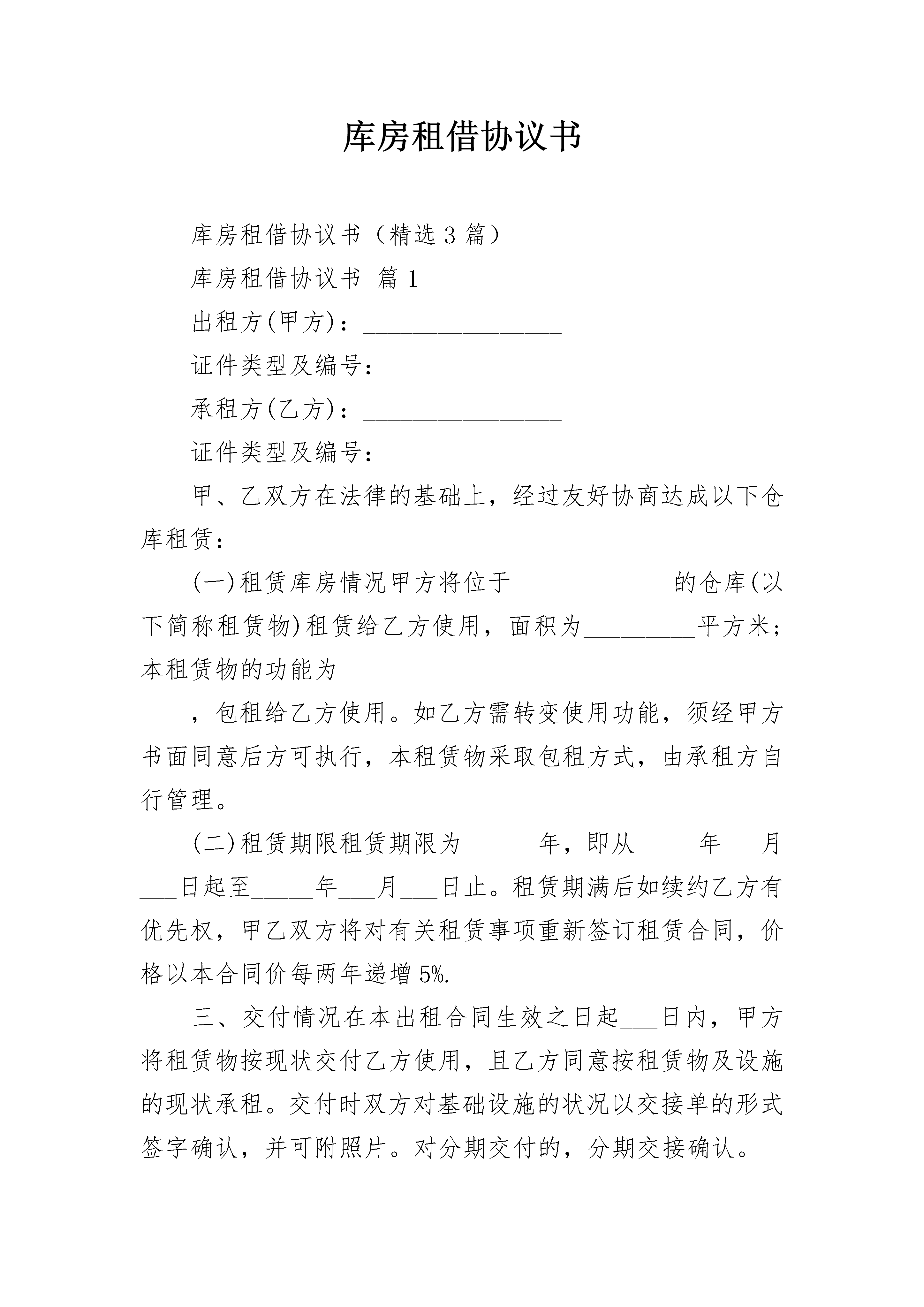 库房租借协议书

库房租借协议书（精选3篇）

库房租借协议书 篇1

出租方(甲方)：________________

证件类型及编号：________________

承租方(乙方)：________________

证件类型及编号：________________

甲、乙双方在法律的基础上，经过友好协商达成以下仓库租赁：

(一)租赁库房情况甲方将位于_____________的仓库(以下简称租赁物)租赁给乙方使用，面积为_________平方米；本租赁物的功能为_____________

，包租给乙方使用。如乙方需转变使用功能，须经甲方书面同意后方可执行，本租赁物采取包租方式，由承租方自行管理。

(二)租赁期限租赁期限为______年，即从_____年___月___日起至_____年___月___日止。租赁期满后如续约乙方有优先权，甲乙双方将对有关租赁事项重新签订租赁合同，价格以本合同价每两年递增5%.

三、交付情况在本出租合同生效之日起___日内，甲方将租赁物按现状交付乙方使用，且乙方同意按租赁物及设施的现状承租。交付时双方对基础设施的状况以交接单的形式签字确认，并可附照片。对分期交付的，分期交接确认。